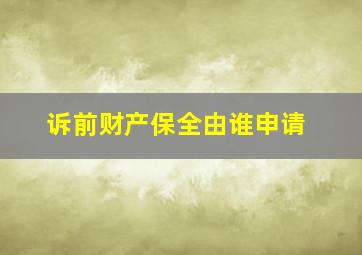 诉前财产保全由谁申请